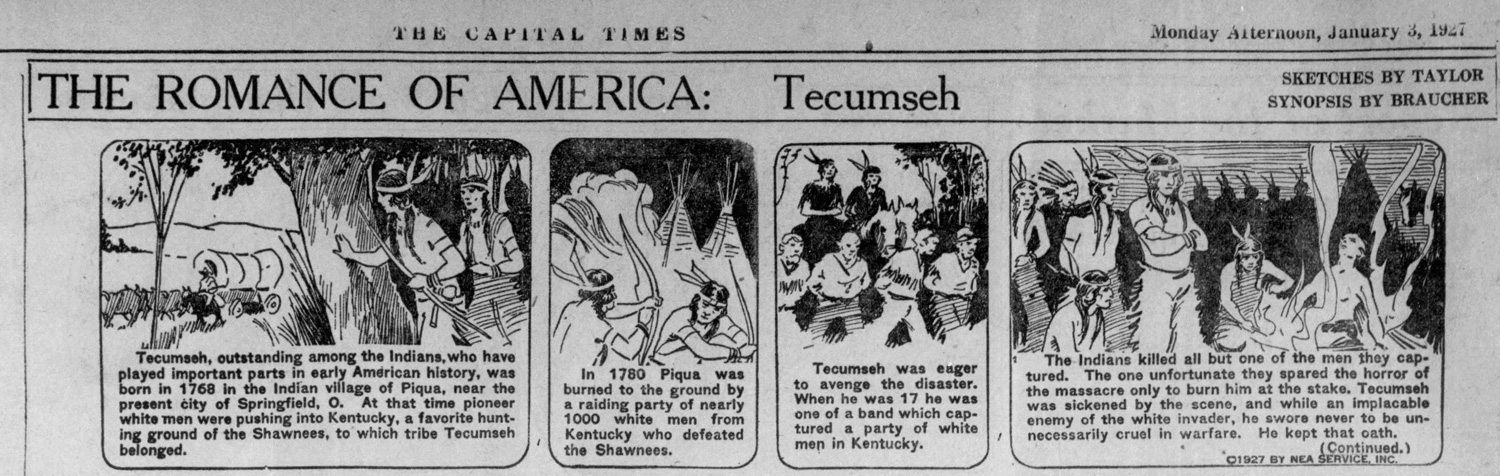 THE CAPITAL TIMES

Monday Afternoon, January 3, 1927

THE ROMANCE OF AMERICA: Tecumseh

SKETCHES BY TAYLOR
SYNOPSIS BY BRAUCHER

Tecumseh, outstanding among the Indians, who have played important parts in early American history, was born in 1768 in the Indian village of Piqua, near the present city of Springfield, O. At that time pioneer white men were pushing into Kentucky, a favorite hunting ground of the Shawnees, to which tribe Tecumseh belonged.

In 1780 Piqua was burned to the ground by a raiding party of nearly 1000 white men from Kentucky who defeated the Shawnees.

Tecumseh was eager to avenge the disaster. When he was 17 he was one of a band which captured a party of white men in Kentucky.

The Indians killed all but one of the men they captured. The one unfortunate they spared the horror of the massacre only to burn him at the stake. Tecumseh was sickened by the scene, and while an implacable enemy of the white invader, he swore never to be unnecessarily cruel in warfare. He kept that oath.

(Continued.)

©1927 BY NEA SERVICE, INC.